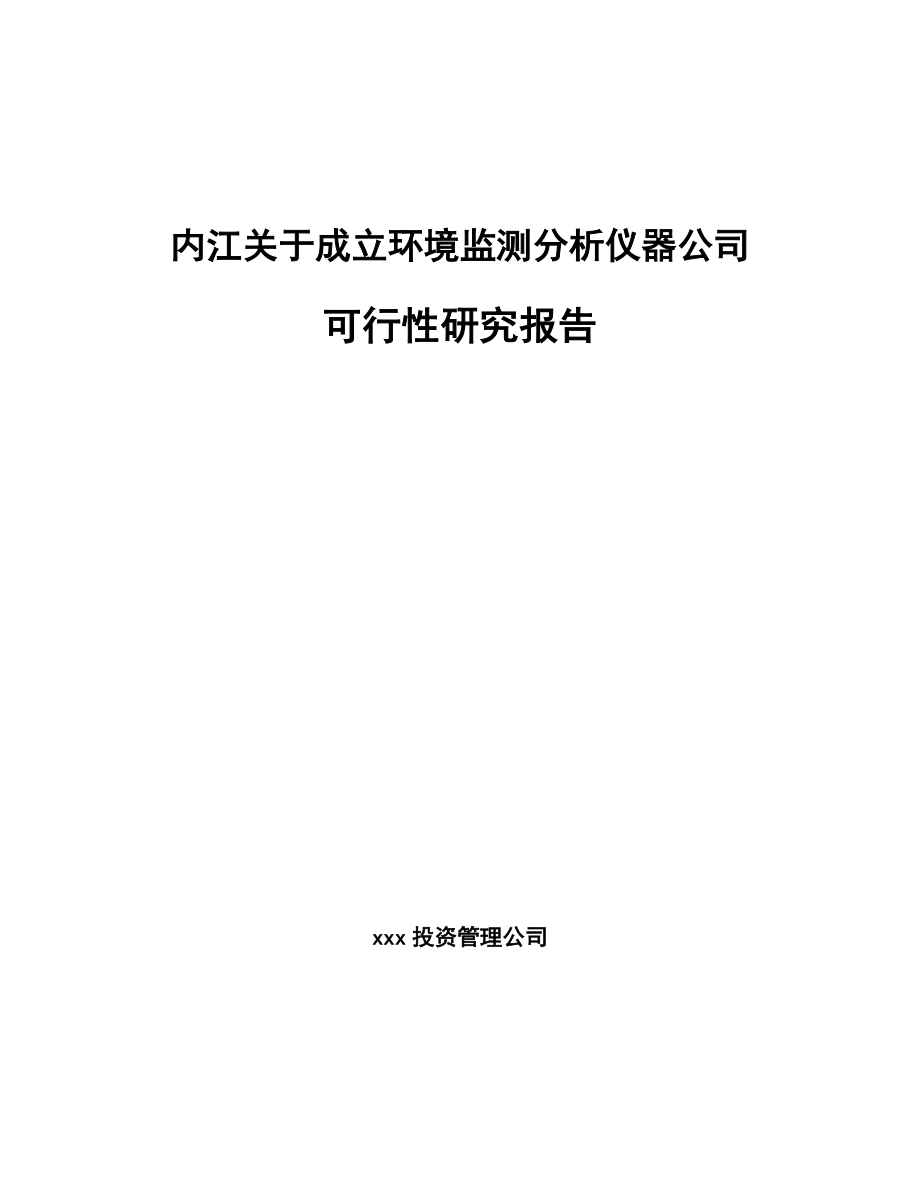 内江关于成立环境监测分析仪器公司

可行性研究报告

xxx 投资管理公司